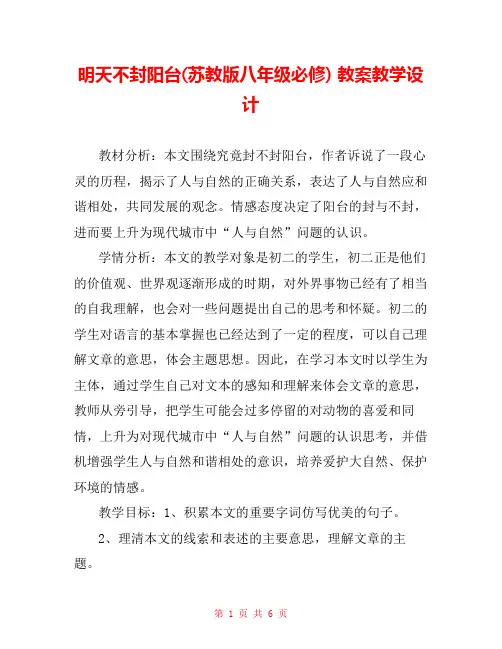 明天不封阳台(苏教版八年级必修) 教案教学设计

教材分析：本文围绕究竟封不封阳台，作者诉说了一段心灵的历程，揭示了人与自然的正确关系，表达了人与自然应和谐相处，共同发展的观念。情感态度决定了阳台的封与不封，进而要上升为现代城市中“人与自然”问题的认识。

学情分析：本文的教学对象是初二的学生，初二正是他们的价值观、世界观逐渐形成的时期，对外界事物已经有了相当的自我理解，也会对一些问题提出自己的思考和怀疑。初二的学生对语言的基本掌握也已经达到了一定的程度，可以自己理解文章的意思，体会主题思想。因此，在学习本文时以学生为主体，通过学生自己对文本的感知和理解来体会文章的意思，教师从旁引导，把学生可能会过多停留的对动物的喜爱和同情，上升为对现代城市中“人与自然”问题的认识思考，并借机增强学生人与自然和谐相处的意识，培养爱护大自然、保护环境的情感。

教学目标：1、积累本文的重要字词仿写优美的句子。

2、理清本文的线索和表述的主要意思，理解文章的主题。

第 1 页 共 6 页